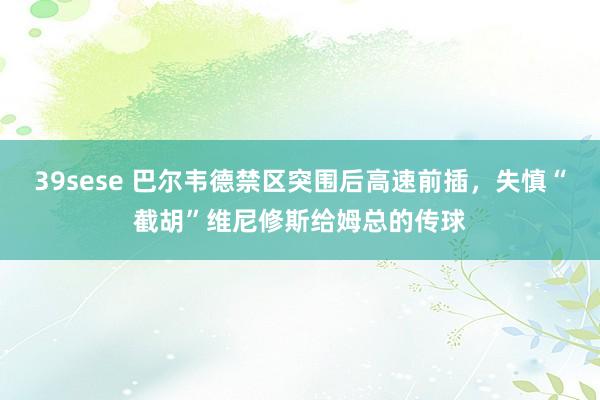 39sese 巴尔韦德禁区突围后高速前插，失慎“截胡”维尼修斯给姆总的传球